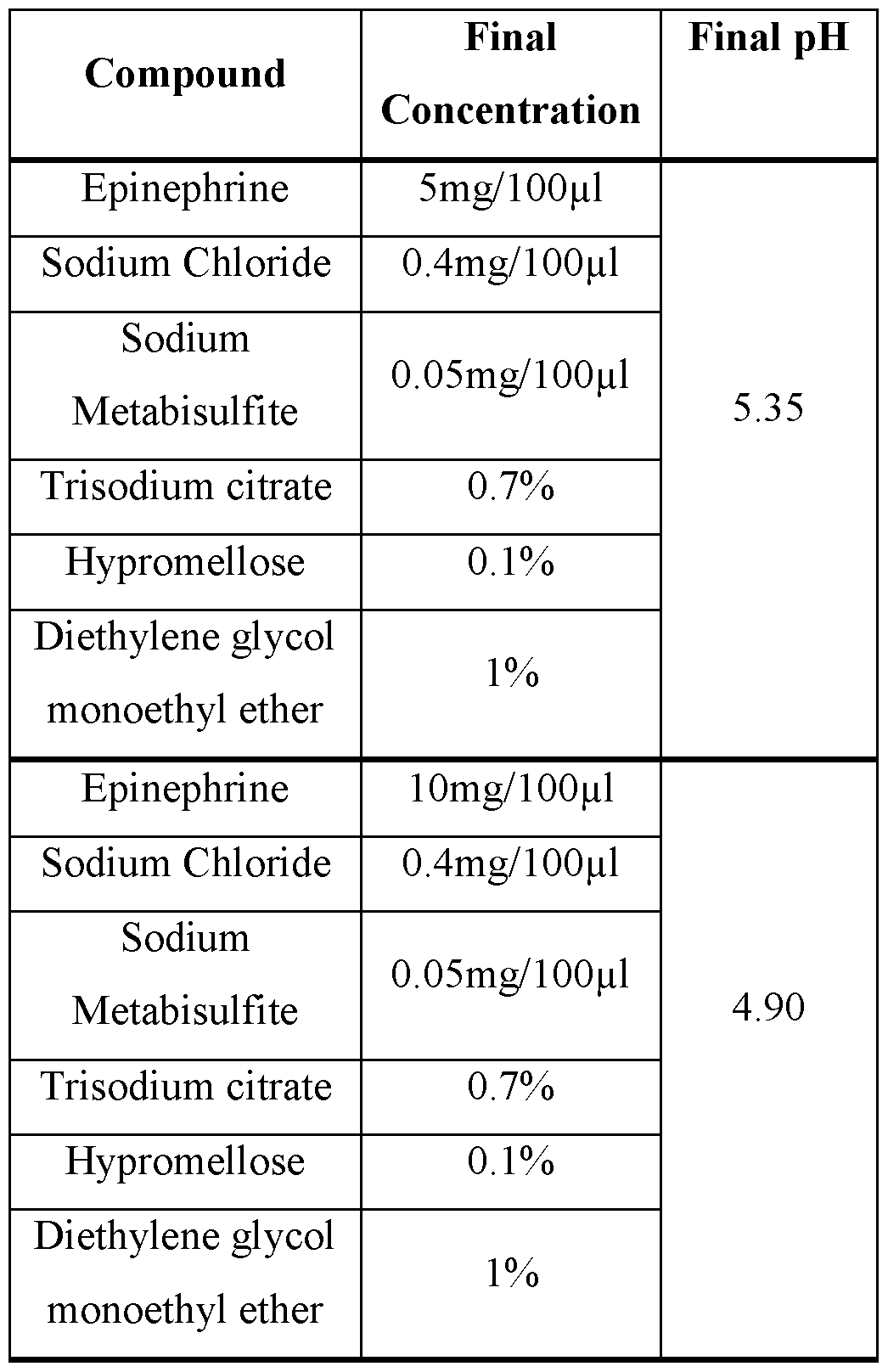 | Compound | Final Concentration | Final pH |
|---|---|---|
| Epinephrine | 5mg/100µl | 5.35 |
| Sodium Chloride | 0.4mg/100µl | |
| Sodium Metabisulfite | 0.05mg/100µl | |
| Trisodium citrate | 0.7% | |
| Hypromellose | 0.1% | |
| Diethylene glycol monoethyl ether | 1% | |
| Epinephrine | 10mg/100µl | 4.90 |
| Sodium Chloride | 0.4mg/100µl | |
| Sodium Metabisulfite | 0.05mg/100µl | |
| Trisodium citrate | 0.7% | |
| Hypromellose | 0.1% | |
| Diethylene glycol monoethyl ether | 1% | |